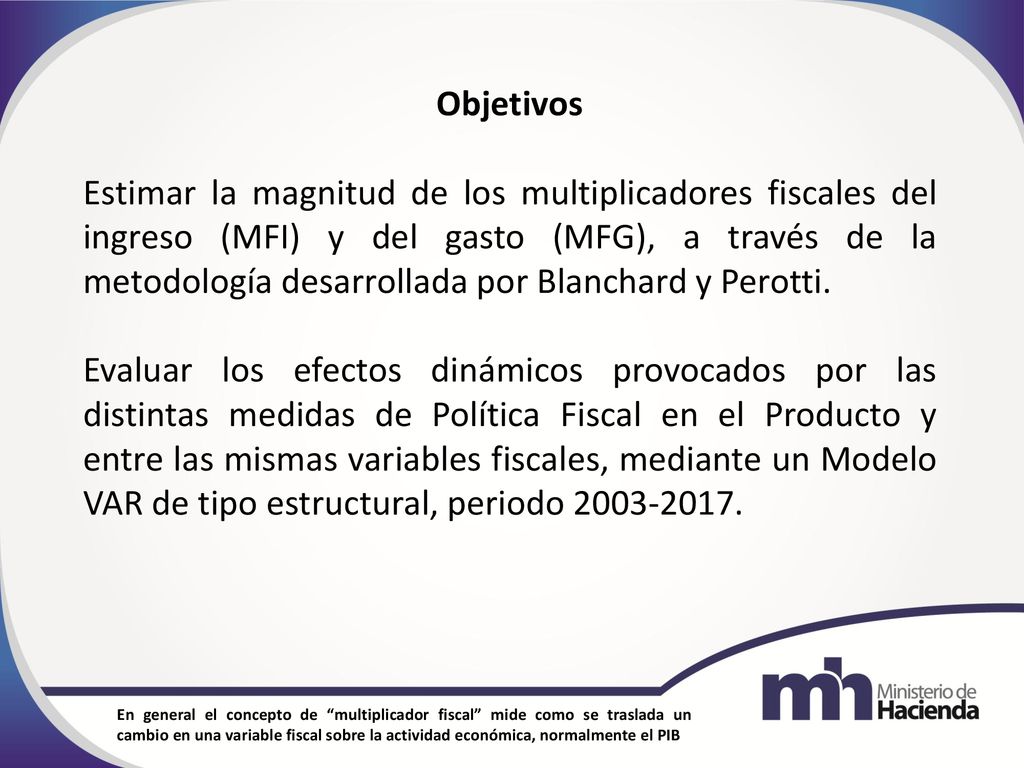 Objetivos

Estimar la magnitud de los multiplicadores fiscales del ingreso (MFI) y del gasto (MFG), a través de la metodología desarrollada por Blanchard y Perotti.

Evaluar los efectos dinámicos provocados por las distintas medidas de Política Fiscal en el Producto y entre las mismas variables fiscales, mediante un Modelo VAR de tipo estructural, periodo 2003-2017.

En general el concepto de “multiplicador fiscal” mide como se traslada un cambio en una variable fiscal sobre la actividad económica, normalmente el PIB

mh Ministerio de Hacienda